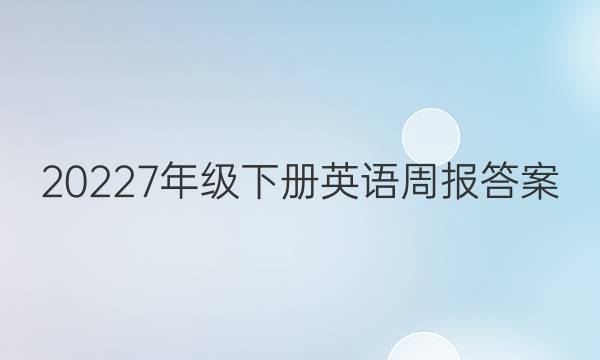 20227年级下册英语周报答案